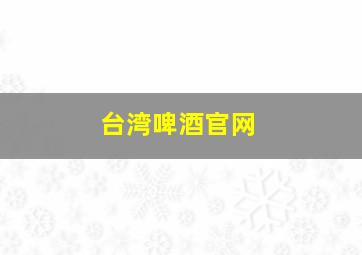 台湾啤酒官网